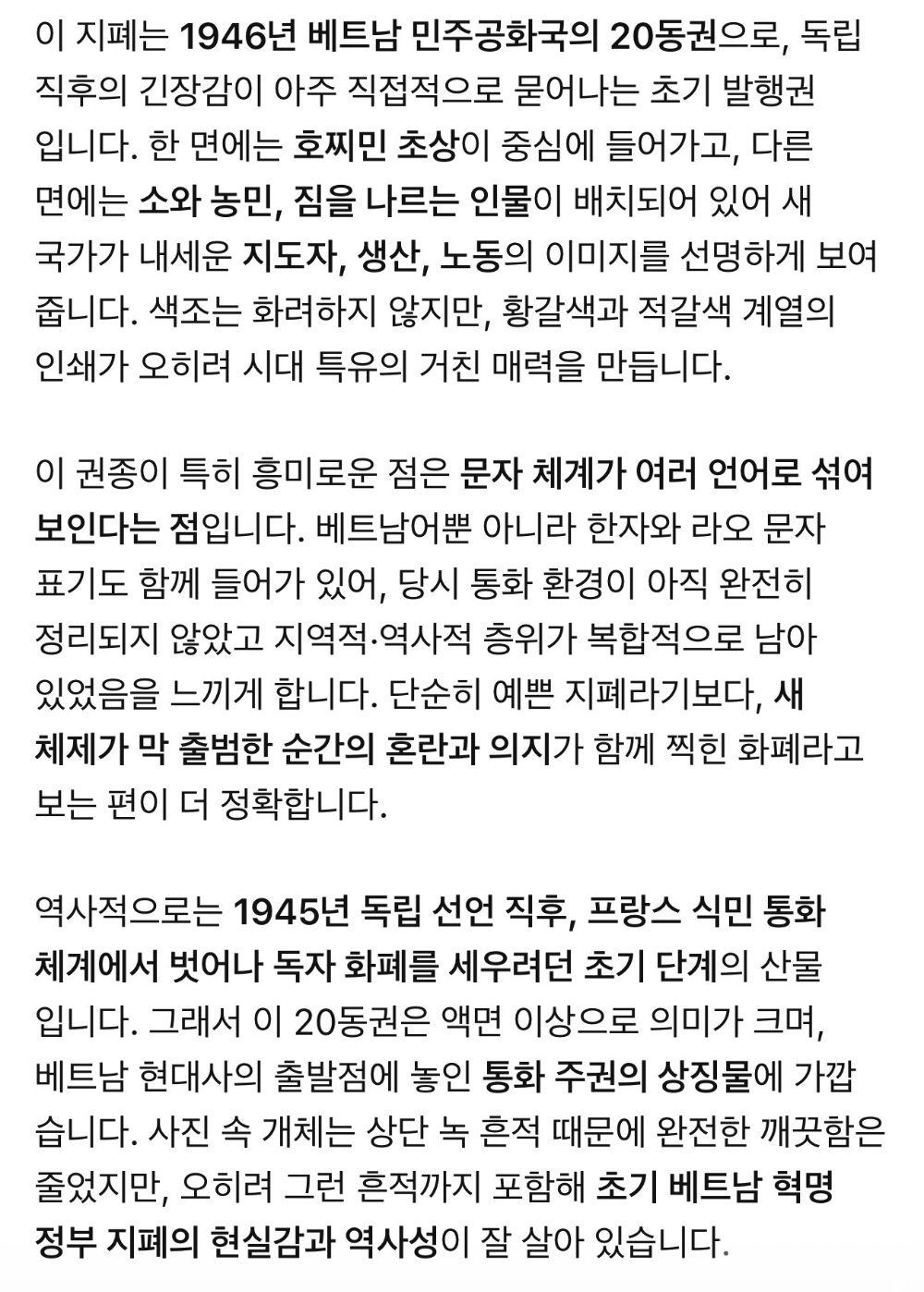 이 지폐는 1946년 베트남 민주공화국의 20동권으로, 독립 직후의 긴장감이 아주 직접적으로 묻어나는 초기 발행권입니다. 한 면에는 호찌민 초상이 중심에 들어가고, 다른 면에는 소와 농민, 짐을 나르는 인물이 배치되어 있어 새 국가가 내세운 지도자, 생산, 노동의 이미지를 선명하게 보여줍니다. 색조는 화려하지 않지만, 황갈색과 적갈색 계열의 인쇄가 오히려 시대 특유의 거친 매력을 만듭니다.

이 권종이 특히 흥미로운 점은 문자 체계가 여러 언어로 섞여 보인다는 점입니다. 베트남어뿐 아니라 한자와 라오 문자 표기도 함께 들어가 있어, 당시 통화 환경이 아직 완전히 정리되지 않았고 지역적·역사적 층위가 복합적으로 남아 있었음을 느끼게 합니다. 단순히 예쁜 지폐라기보다, 새 체제가 막 출범한 순간의 혼란과 의지가 함께 찍힌 화폐라고 보는 편이 더 정확합니다.

역사적으로는 1945년 독립 선언 직후, 프랑스 식민 통화 체계에서 벗어나 독자 화폐를 세우려던 초기 단계의 산물입니다. 그래서 이 20동권은 액면 이상으로 의미가 크며, 베트남 현대사의 출발점에 놓인 통화 주권의 상징물에 가깝습니다. 사진 속 개체는 상단 녹 흔적 때문에 완전한 깨끗함은 줄었지만, 오히려 그런 흔적까지 포함해 초기 베트남 혁명 정부 지폐의 현실감과 역사성이 잘 살아 있습니다.